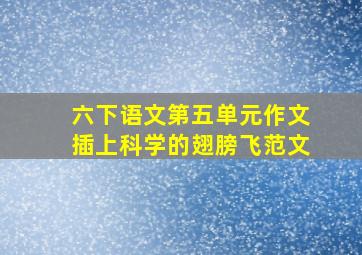 六下语文第五单元作文
插上科学的翅膀飞范文